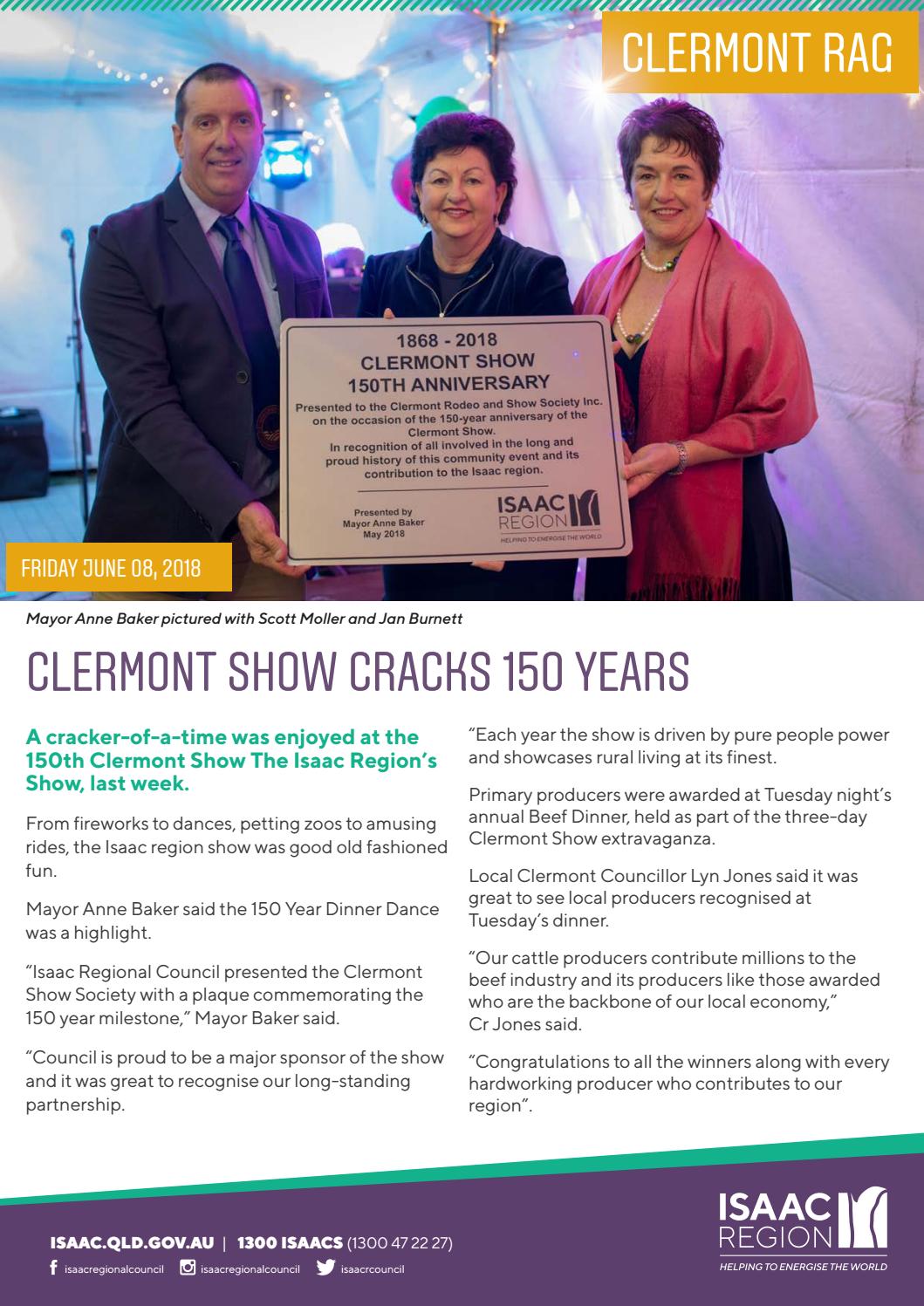 CLERMONT RAG

1868 - 2018
CLERMONT SHOW
150TH ANNIVERSARY
Presented to the Clermont Rodeo and Show Society Inc. on the occasion of the 150-year anniversary of the Clermont Show.
In recognition of all involved in the long and proud history of this community event and its contribution to the Isaac region.

Presented by
Mayor Anne Baker
May 2018

ISAAC REGION
HELPING TO ENERGISE THE WORLD

FRIDAY JUNE 08, 2018

Mayor Anne Baker pictured with Scott Moller and Jan Burnett

CLERMONT SHOW CRACKS 150 YEARS

A cracker-of-a-time was enjoyed at the 150th Clermont Show The Isaac Region's Show, last week.

From fireworks to dances, petting zoos to amusing rides, the Isaac region show was good old fashioned fun.

Mayor Anne Baker said the 150 Year Dinner Dance was a highlight.

"Isaac Regional Council presented the Clermont Show Society with a plaque commemorating the 150 year milestone," Mayor Baker said.

"Council is proud to be a major sponsor of the show and it was great to recognise our long-standing partnership.

"Each year the show is driven by pure people power and showcases rural living at its finest.

Primary producers were awarded at Tuesday night's annual Beef Dinner, held as part of the three-day Clermont Show extravaganza.

Local Clermont Councillor Lyn Jones said it was great to see local producers recognised at Tuesday's dinner.

"Our cattle producers contribute millions to the beef industry and its producers like those awarded who are the backbone of our local economy," Cr Jones said.

"Congratulations to all the winners along with every hardworking producer who contributes to our region".

ISAAC.QLD.GOV.AU | 1300 ISAACS (1300 47 22 27)
isaacregionalcouncil isaacregionalcouncil isaacrcouncil

ISAAC REGION
HELPING TO ENERGISE THE WORLD